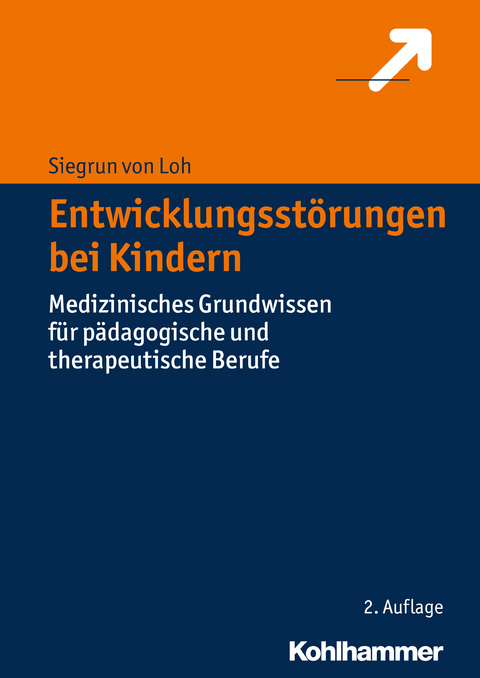 Siegrun von Loh

Entwicklungsstörungen bei Kindern

Medizinisches Grundwissen für pädagogische und therapeutische Berufe

2. Auflage

Kohlhammer